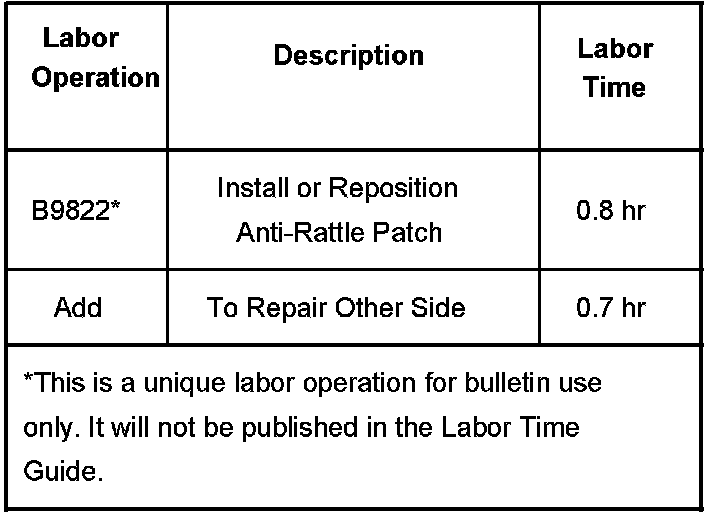 | Labor Operation | Description | Labor Time |
|---|---|---|
| B9822* | Install or Reposition Anti-Rattle Patch | 0.8 hr |
| Add | To Repair Other Side | 0.7 hr |

*This is a unique labor operation for bulletin use only. It will not be published in the Labor Time Guide.